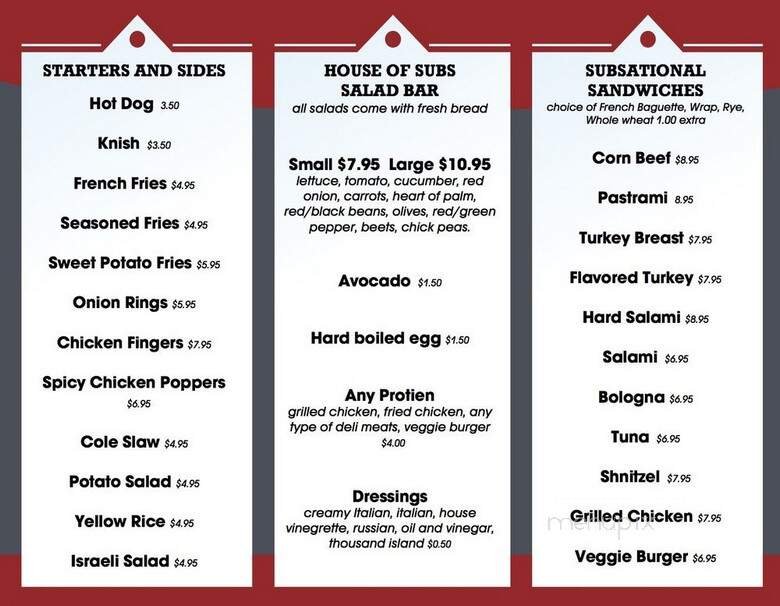 STARTERS AND SIDES

Hot Dog 3.50

Knish $3.50

French Fries $4.95

Seasoned Fries $4.95

Sweet Potato Fries $5.95

Onion Rings $5.95

Chicken Fingers $7.95

Spicy Chicken Poppers $6.95

Cole Slaw $4.95

Potato Salad $4.95

Yellow Rice $4.95

Israeli Salad $4.95

HOUSE OF SUBS SALAD BAR
all salads come with fresh bread

Small $7.95 Large $10.95
lettuce, tomato, cucumber, red onion, carrots, heart of palm, red/black beans, olives, red/green pepper, beets, chick peas.

Avocado $1.50

Hard boiled egg $1.50

Any Protien
grilled chicken, fried chicken, any type of deli meats, veggie burger $4.00

Dressings
creamy Italian, italian, house vinegrette, russian, oil and vinegar, thousand island $0.50

SUBSATIONAL SANDWICHES
choice of French Baguette, Wrap, Rye, Whole wheat 1.00 extra

Corn Beef $8.95

Pastrami 8.95

Turkey Breast $7.95

Flavored Turkey $7.95

Hard Salami $8.95

Salami $6.95

Bologna $6.95

Tuna $6.95

Shnitzel $7.95

Grilled Chicken $7.95

Veggie Burger $6.95

menupix